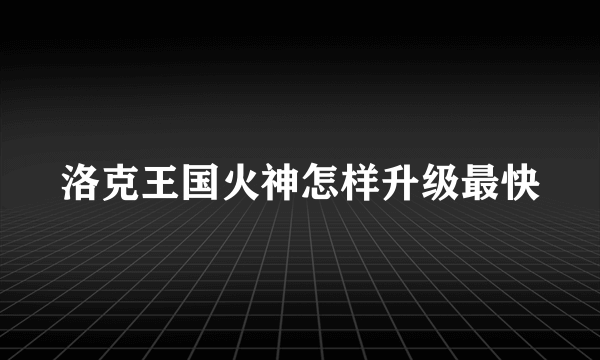 洛克王国火神怎样升级最快